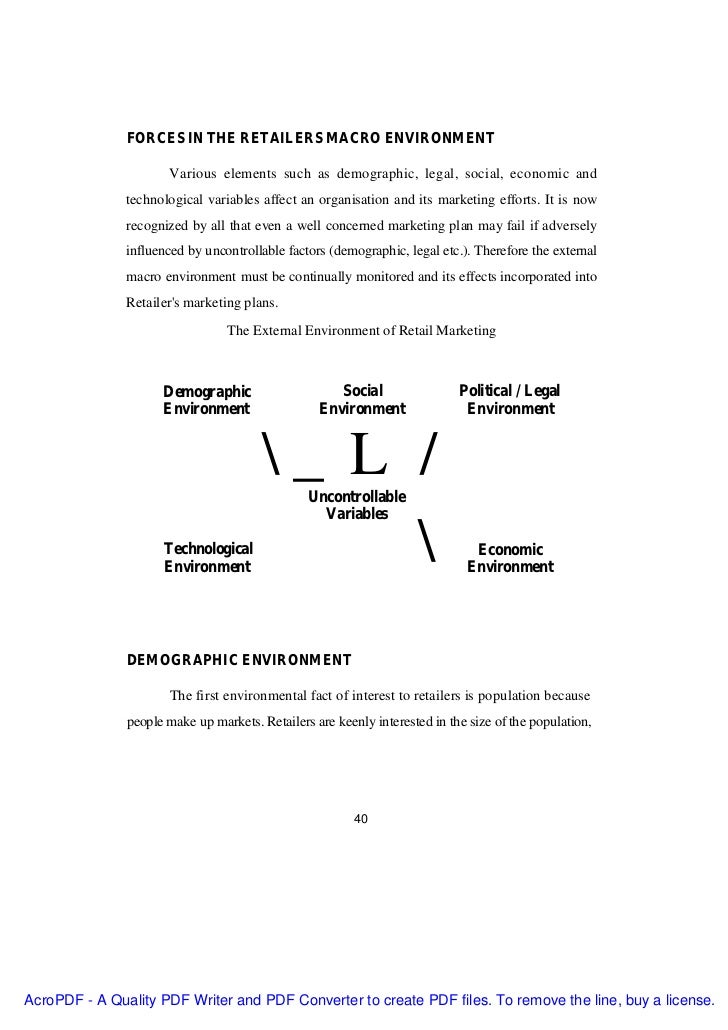 FORCES IN THE RETAILERS MACRO ENVIRONMENT

Various elements such as demographic, legal, social, economic and technological variables affect an organisation and its marketing efforts. It is now recognized by all that even a well concerned marketing plan may fail if adversely influenced by uncontrollable factors (demographic, legal etc.). Therefore the external macro environment must be continually monitored and its effects incorporated into Retailer's marketing plans.

The External Environment of Retail Marketing

Demographic Environment

Social Environment

Political / Legal Environment

\ _ L /

Uncontrollable Variables

Technological Environment

\

Economic Environment

DEMOGRAPHIC ENVIRONMENT

The first environmental fact of interest to retailers is population because people make up markets. Retailers are keenly interested in the size of the population,

40

AcroPDF - A Quality PDF Writer and PDF Converter to create PDF files. To remove the line, buy a license.